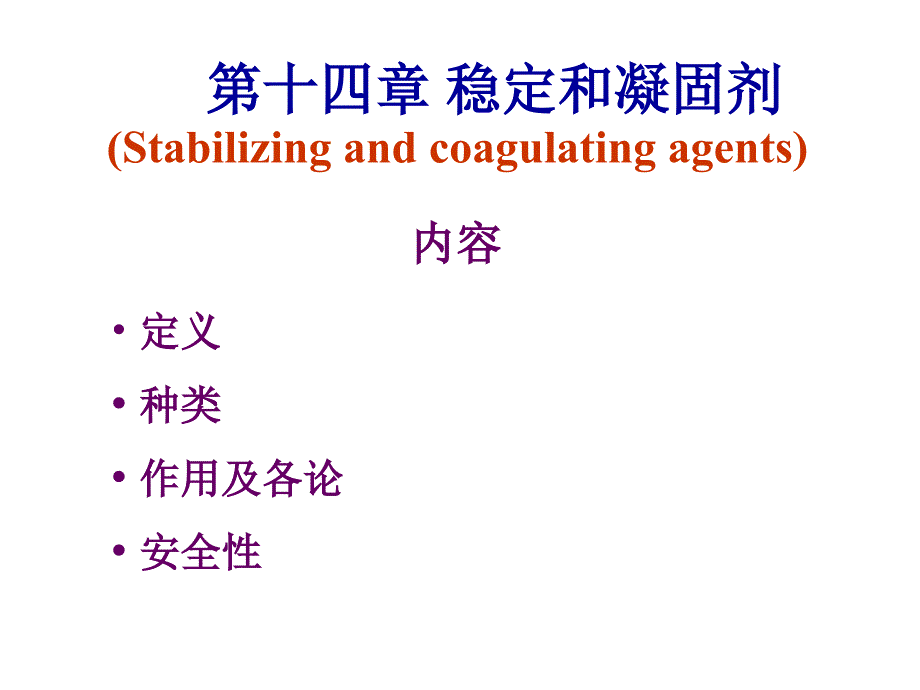 第十四章 稳定和凝固剂
(Stabilizing and coagulating agents)

内容

• 定义
• 种类
• 作用及各论
• 安全性